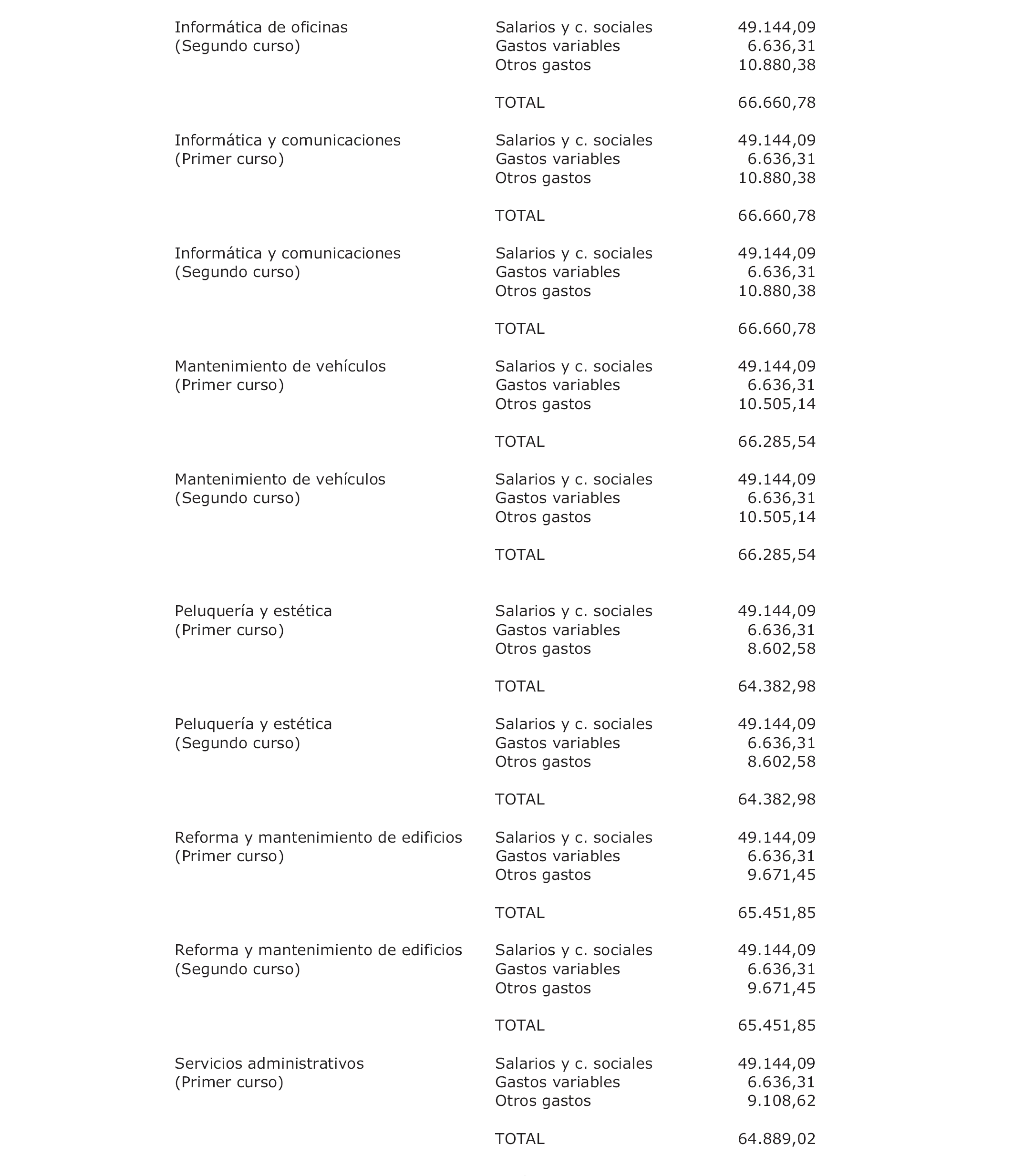 | | | |
|---|---|---|
| Informática de oficinas (Segundo curso) | Salarios y c. sociales | 49.144,09 |
| | Gastos variables | 6.636,31 |
| | Otros gastos | 10.880,38 |
| | TOTAL | 66.660,78 |
| Informática y comunicaciones (Primer curso) | Salarios y c. sociales | 49.144,09 |
| | Gastos variables | 6.636,31 |
| | Otros gastos | 10.880,38 |
| | TOTAL | 66.660,78 |
| Informática y comunicaciones (Segundo curso) | Salarios y c. sociales | 49.144,09 |
| | Gastos variables | 6.636,31 |
| | Otros gastos | 10.880,38 |
| | TOTAL | 66.660,78 |
| Mantenimiento de vehículos (Primer curso) | Salarios y c. sociales | 49.144,09 |
| | Gastos variables | 6.636,31 |
| | Otros gastos | 10.505,14 |
| | TOTAL | 66.285,54 |
| Mantenimiento de vehículos (Segundo curso) | Salarios y c. sociales | 49.144,09 |
| | Gastos variables | 6.636,31 |
| | Otros gastos | 10.505,14 |
| | TOTAL | 66.285,54 |
| Peluquería y estética (Primer curso) | Salarios y c. sociales | 49.144,09 |
| | Gastos variables | 6.636,31 |
| | Otros gastos | 8.602,58 |
| | TOTAL | 64.382,98 |
| Peluquería y estética (Segundo curso) | Salarios y c. sociales | 49.144,09 |
| | Gastos variables | 6.636,31 |
| | Otros gastos | 8.602,58 |
| | TOTAL | 64.382,98 |
| Reforma y mantenimiento de edificios (Primer curso) | Salarios y c. sociales | 49.144,09 |
| | Gastos variables | 6.636,31 |
| | Otros gastos | 9.671,45 |
| | TOTAL | 65.451,85 |
| Reforma y mantenimiento de edificios (Segundo curso) | Salarios y c. sociales | 49.144,09 |
| | Gastos variables | 6.636,31 |
| | Otros gastos | 9.671,45 |
| | TOTAL | 65.451,85 |
| Servicios administrativos (Primer curso) | Salarios y c. sociales | 49.144,09 |
| | Gastos variables | 6.636,31 |
| | Otros gastos | 9.108,62 |
| | TOTAL | 64.889,02 |